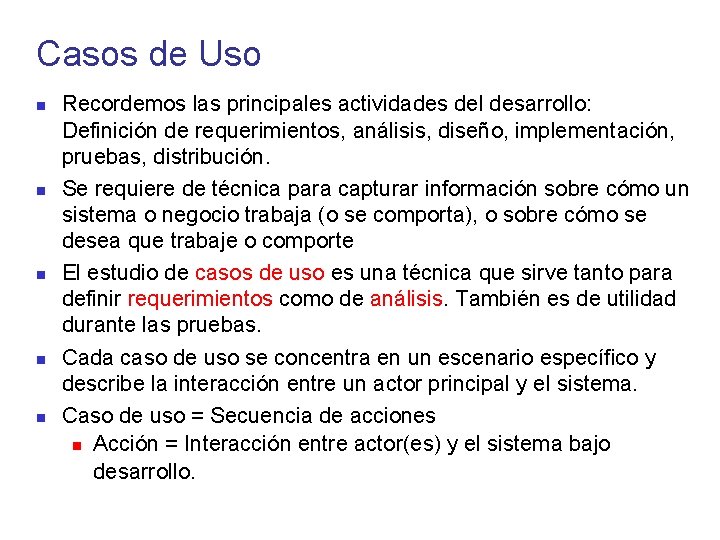 Casos de Uso

- Recordemos las principales actividades del desarrollo: Definición de requerimientos, análisis, diseño, implementación, pruebas, distribución.
- Se requiere de técnica para capturar información sobre cómo un sistema o negocio trabaja (o se comporta), o sobre cómo se desea que trabaje o comporte
- El estudio de casos de uso es una técnica que sirve tanto para definir requerimientos como de análisis. También es de utilidad durante las pruebas.
- Cada caso de uso se concentra en un escenario específico y describe la interacción entre un actor principal y el sistema.
- Caso de uso = Secuencia de acciones
  - Acción = Interacción entre actor(es) y el sistema bajo desarrollo.